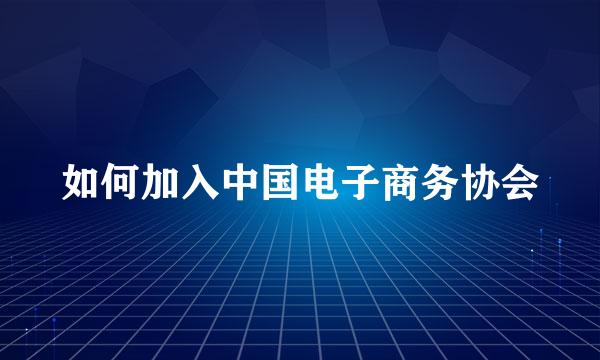 如何加入中国电子商务协会